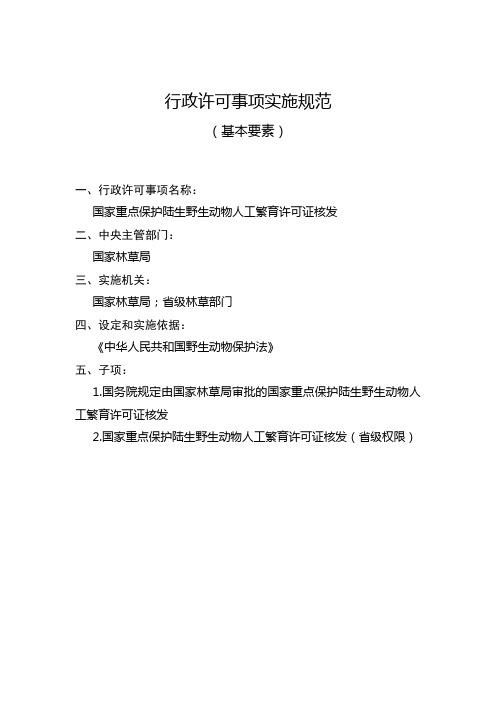 行政许可事项实施规范

（基本要素）

一、行政许可事项名称：

国家重点保护陆生野生动物人工繁育许可证核发

二、中央主管部门：

国家林草局

三、实施机关：

国家林草局；省级林草部门

四、设定和实施依据：

《中华人民共和国野生动物保护法》

五、子项：

1.国务院规定由国家林草局审批的国家重点保护陆生野生动物人工繁育许可证核发

2.国家重点保护陆生野生动物人工繁育许可证核发（省级权限）